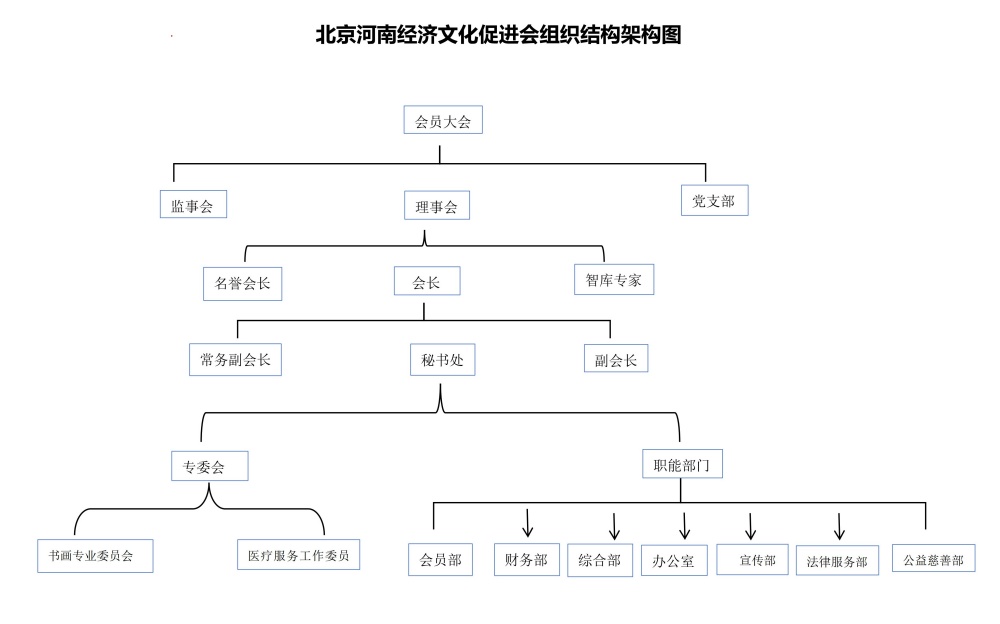 北京河南经济文化促进会组织结构架构图

会员大会

监事会

理事会

党支部

名誉会长

会长

智库专家

常务副会长

秘书处

副会长

专委会

职能部门

书画专业委员会

医疗服务工作委员

会员部

财务部

综合部

办公室

宣传部

法律服务部

公益慈善部